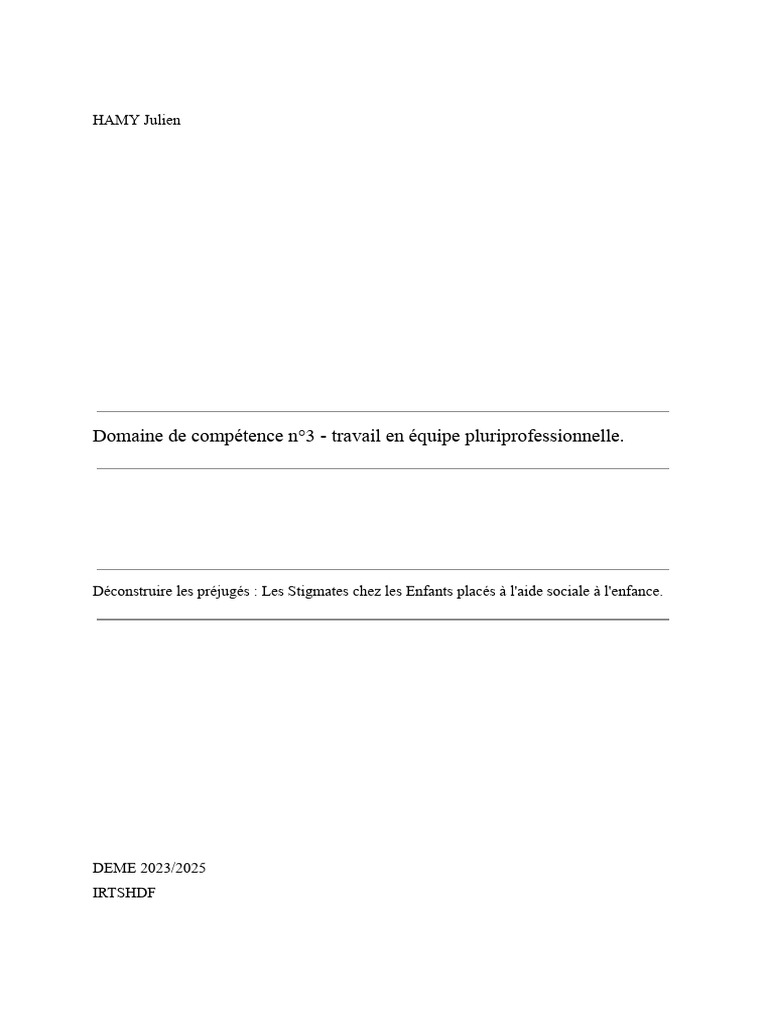 HAMY Julien

Domaine de compétence n°3 - travail en équipe pluriprofessionnelle.

Déconstruire les préjugés : Les Stigmates chez les Enfants placés à l'aide sociale à l'enfance.

DEME 2023/2025
IRTSHDF